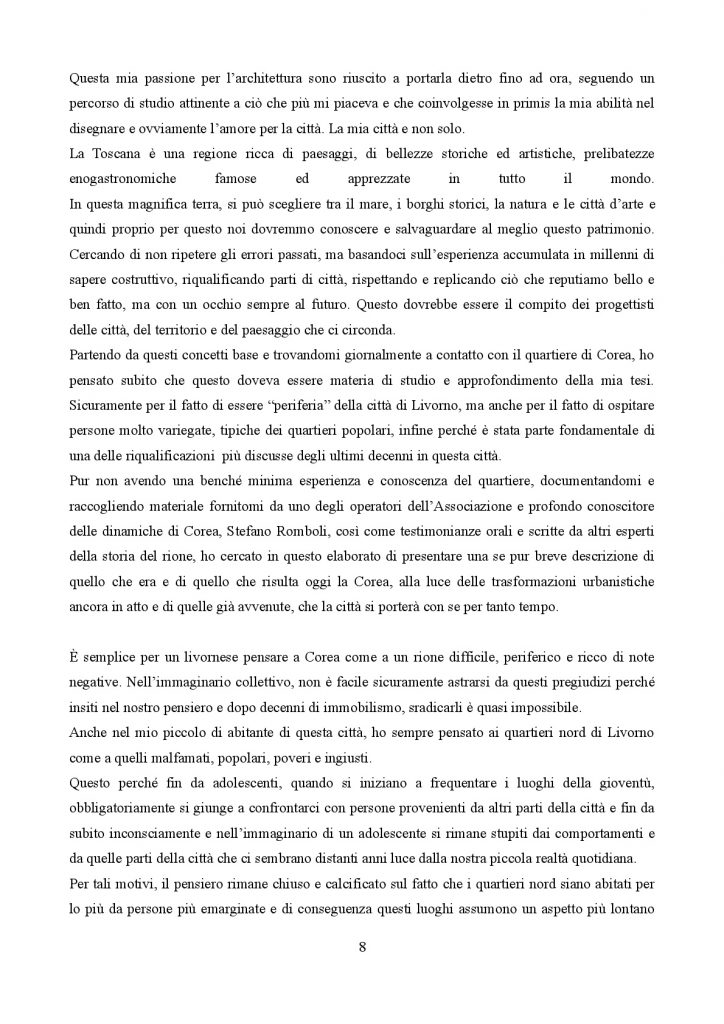 Questa mia passione per l'architettura sono riuscito a portarla dietro fino ad ora, seguendo un percorso di studio attinente a ciò che più mi piaceva e che coinvolgesse in primis la mia abilità nel disegnare e ovviamente l'amore per la città. La mia città e non solo.
La Toscana è una regione ricca di paesaggi, di bellezze storiche ed artistiche, prelibatezze enogastronomiche famose ed apprezzate in tutto il mondo.
In questa magnifica terra, si può scegliere tra il mare, i borghi storici, la natura e le città d'arte e quindi proprio per questo noi dovremmo conoscere e salvaguardare al meglio questo patrimonio.
Cercando di non ripetere gli errori passati, ma basandoci sull'esperienza accumulata in millenni di sapere costruttivo, riqualificando parti di città, rispettando e replicando ciò che reputiamo bello e ben fatto, ma con un occhio sempre al futuro. Questo dovrebbe essere il compito dei progettisti delle città, del territorio e del paesaggio che ci circonda.
Partendo da questi concetti base e trovandomi giornalmente a contatto con il quartiere di Corea, ho pensato subito che questo doveva essere materia di studio e approfondimento della mia tesi. Sicuramente per il fatto di essere "periferia" della città di Livorno, ma anche per il fatto di ospitare persone molto variegate, tipiche dei quartieri popolari, infine perché è stata parte fondamentale di una delle riqualificazioni più discusse degli ultimi decenni in questa città.
Pur non avendo una benché minima esperienza e conoscenza del quartiere, documentandomi e raccogliendo materiale fornitomi da uno degli operatori dell'Associazione e profondo conoscitore delle dinamiche di Corea, Stefano Romboli, così come testimonianze orali e scritte da altri esperti della storia del rione, ho cercato in questo elaborato di presentare una se pur breve descrizione di quello che era e di quello che risulta oggi la Corea, alla luce delle trasformazioni urbanistiche ancora in atto e di quelle già avvenute, che la città si porterà con se per tanto tempo.

È semplice per un livornese pensare a Corea come a un rione difficile, periferico e ricco di note negative. Nell'immaginario collettivo, non è facile sicuramente astrarsi da questi pregiudizi perché insiti nel nostro pensiero e dopo decenni di immobilismo, sradicarli è quasi impossibile.
Anche nel mio piccolo di abitante di questa città, ho sempre pensato ai quartieri nord di Livorno come a quelli malfamati, popolari, poveri e ingiusti.
Questo perché fin da adolescenti, quando si iniziano a frequentare i luoghi della gioventù, obbligatoriamente si giunge a confrontarci con persone provenienti da altri parti della città e fin da subito inconsciamente e nell'immaginario di un adolescente si rimane stupiti dai comportamenti e da quelle parti della città che ci sembrano distanti anni luce dalla nostra piccola realtà quotidiana.
Per tali motivi, il pensiero rimane chiuso e calcificato sul fatto che i quartieri nord siano abitati per lo più da persone più emarginate e di conseguenza questi luoghi assumono un aspetto più lontano

8